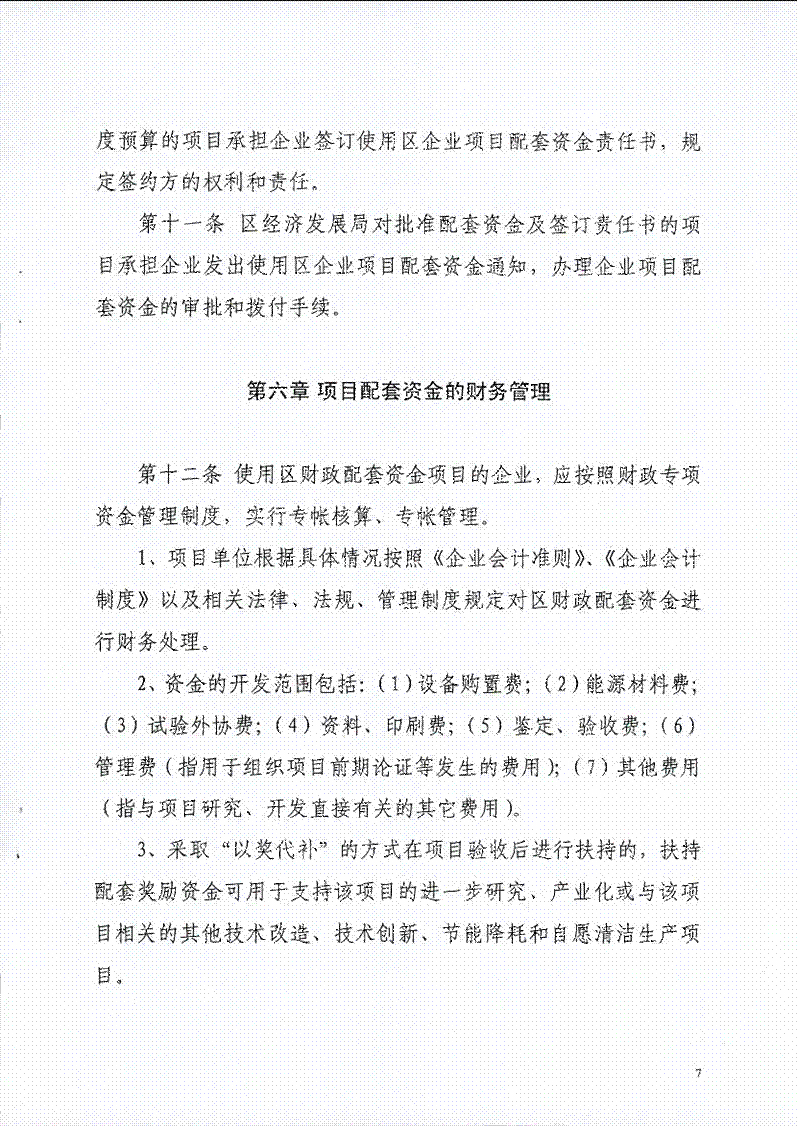 度预算的项目承担企业签订使用区企业项目配套资金责任书，规定签约方的权利和责任。

第十一条 区经济发展局对批准配套资金及签订责任书的项目承担企业发出使用区企业项目配套资金通知，办理企业项目配套资金的审批和拨付手续。

第六章 项目配套资金的财务管理

第十二条 使用区财政配套资金项目的企业，应按照财政专项资金管理制度，实行专帐核算、专帐管理。

1、项目单位根据具体情况按照《企业会计准则》、《企业会计制度》以及相关法律、法规、管理制度规定对区财政配套资金进行财务处理。

2、资金的开发范围包括：(1)设备购置费；(2)能源材料费；(3)试验外协费；(4)资料、印刷费；(5)鉴定、验收费；(6)管理费（指用于组织项目前期论证等发生的费用）；(7)其他费用（指与项目研究、开发直接有关的其它费用）。

3、采取“以奖代补”的方式在项目验收后进行扶持的，扶持配套奖励资金可用于支持该项目的进一步研究、产业化或与该项目相关的其他技术改造、技术创新、节能降耗和自愿清洁生产项目。

7